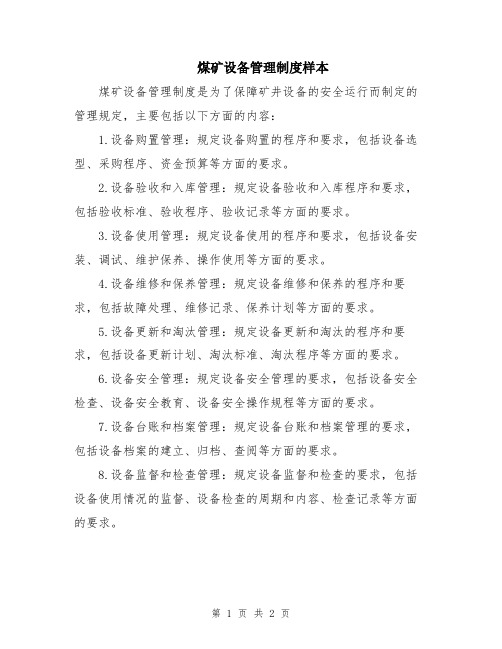 煤矿设备管理制度样本

煤矿设备管理制度是为了保障矿井设备的安全运行而制定的管理规定，主要包括以下方面的内容：

1.设备购置管理：规定设备购置的程序和要求，包括设备选型、采购程序、资金预算等方面的要求。

2.设备验收和入库管理：规定设备验收和入库程序和要求，包括验收标准、验收程序、验收记录等方面的要求。

3.设备使用管理：规定设备使用的程序和要求，包括设备安装、调试、维护保养、操作使用等方面的要求。

4.设备维修和保养管理：规定设备维修和保养的程序和要求，包括故障处理、维修记录、保养计划等方面的要求。

5.设备更新和淘汰管理：规定设备更新和淘汰的程序和要求，包括设备更新计划、淘汰标准、淘汰程序等方面的要求。

6.设备安全管理：规定设备安全管理的要求，包括设备安全检查、设备安全教育、设备安全操作规程等方面的要求。

7.设备台账和档案管理：规定设备台账和档案管理的要求，包括设备档案的建立、归档、查阅等方面的要求。

8.设备监督和检查管理：规定设备监督和检查的要求，包括设备使用情况的监督、设备检查的周期和内容、检查记录等方面的要求。

第 1 页 共 2 页